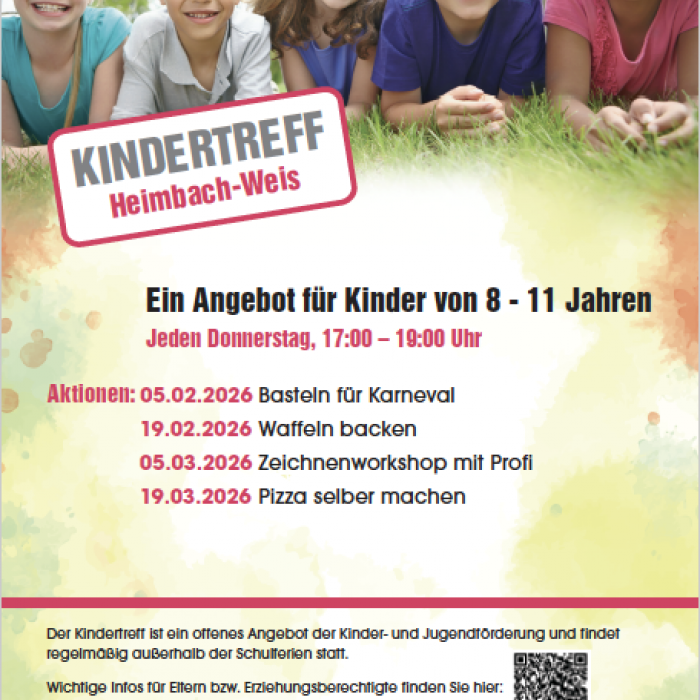 KINDERTREFF
Heimbach-Weis

Ein Angebot für Kinder von 8 - 11 Jahren

Jeden Donnerstag, 17:00 – 19:00 Uhr

Aktionen: 05.02.2026 Basteln für Karneval
19.02.2026 Waffeln backen
05.03.2026 Zeichnenworkshop mit Profi
19.03.2026 Pizza selber machen

Der Kindertreff ist ein offenes Angebot der Kinder- und Jugendförderung und findet regelmäßig außerhalb der Schulferien statt.

Wichtige Infos für Eltern bzw. Erziehungsberechtigte finden Sie hier: